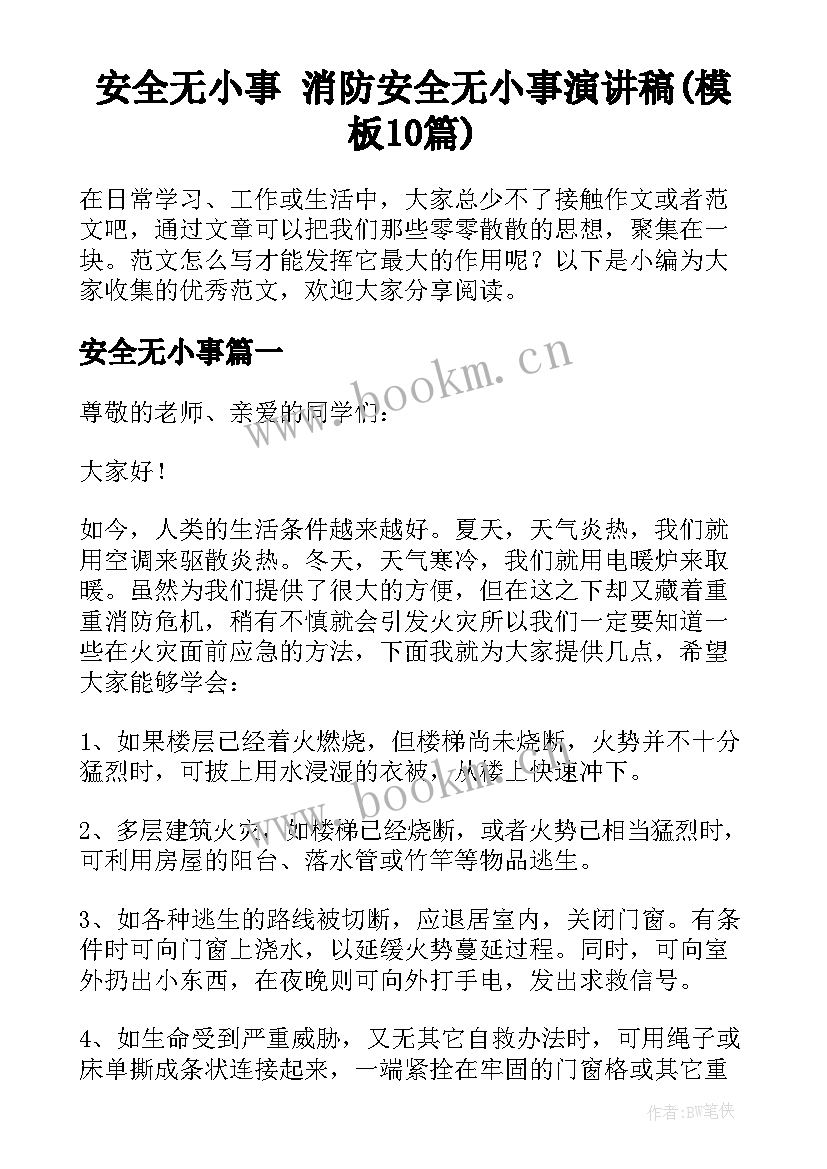 安全无小事 消防安全无小事演讲稿(模板10篇)

在日常学习、工作或生活中，大家总少不了接触作文或者范文吧，通过文章可以把我们那些零零散散的思想，聚集在一块。范文怎么写才能发挥它最大的作用呢？以下是小编为大家收集的优秀范文，欢迎大家分享阅读。

安全无小事篇一

www.bookm.cn

尊敬的老师、亲爱的同学们：

大家好！

如今，人类的生活条件越来越好。夏天，天气炎热，我们就用空调来驱散炎热。冬天，天气寒冷，我们就用电暖炉来取暖。虽然为我们提供了很大的方便，但在这之下却又藏着重重消防危机，稍有不慎就会引发火灾所以我们一定要知道一些在火灾面前应急的方法，下面我就为大家提供几点，希望大家能够学会：

1、如果楼层已经着火燃烧，但楼梯尚未烧断，火势并不十分猛烈时，可披上用水浸湿的衣被，从楼上快速冲下。

www.bookm.cn

2、多层建筑火灾，如楼梯已经烧断，或者火势已相当猛烈时，可利用房屋的阳台、落水管或竹竿等物品逃生。

3、如各种逃生的路线被切断，应退居室内，关闭门窗。有条件时可向门窗上浇水，以延缓火势蔓延过程。同时，可向室外扔出小东西，在夜晚则可向外打手电，发出求救信号。

4、如生命受到严重威胁，又无其它自救办法时，可用绳子或床单撕成条状连接起来，一端紧拴在牢固的门窗格或其它重

作者:BW笔侠